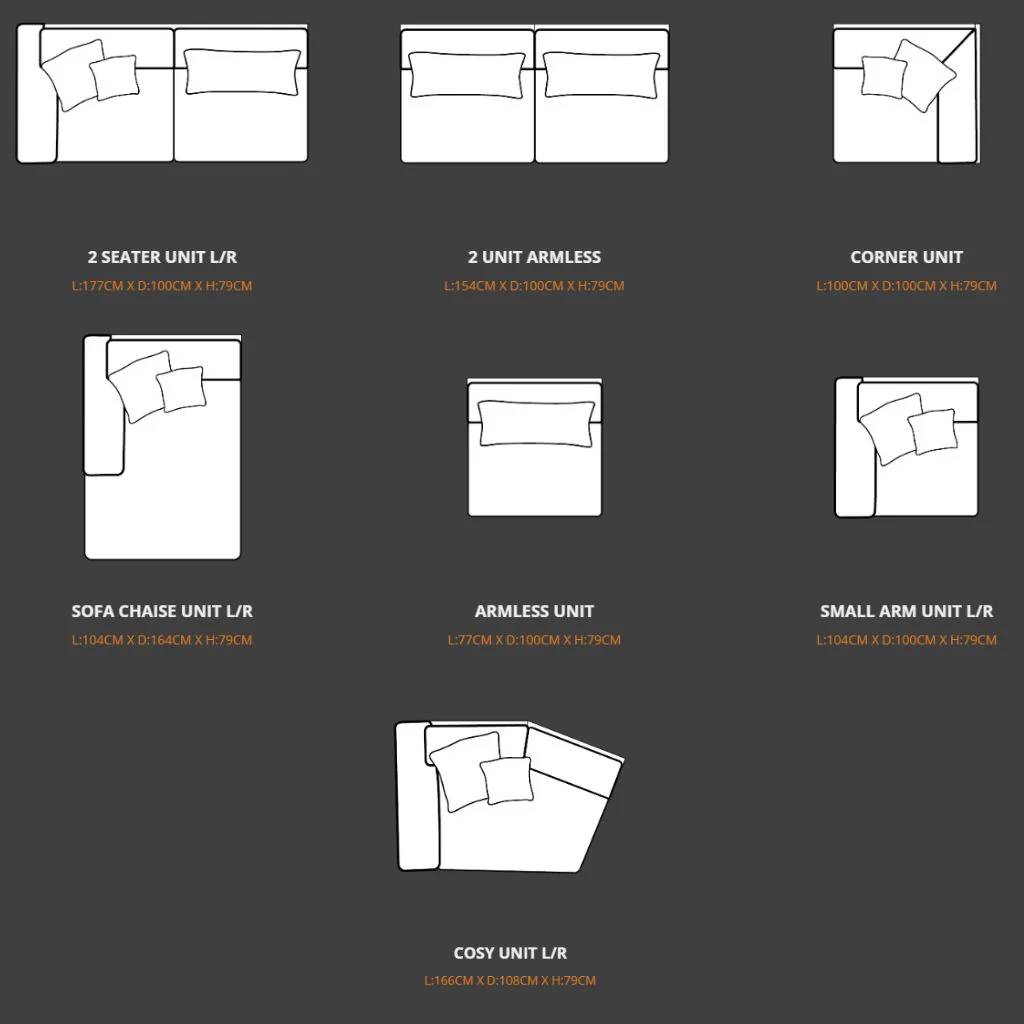 2 SEATER UNIT L/R
L:177CM X D:100CM X H:79CM

2 UNIT ARMLESS
L:154CM X D:100CM X H:79CM

CORNER UNIT
L:100CM X D:100CM X H:79CM

SOFA CHAISE UNIT L/R
L:104CM X D:164CM X H:79CM

ARMLESS UNIT
L:77CM X D:100CM X H:79CM

SMALL ARM UNIT L/R
L:104CM X D:100CM X H:79CM

COSY UNIT L/R
L:166CM X D:108CM X H:79CM